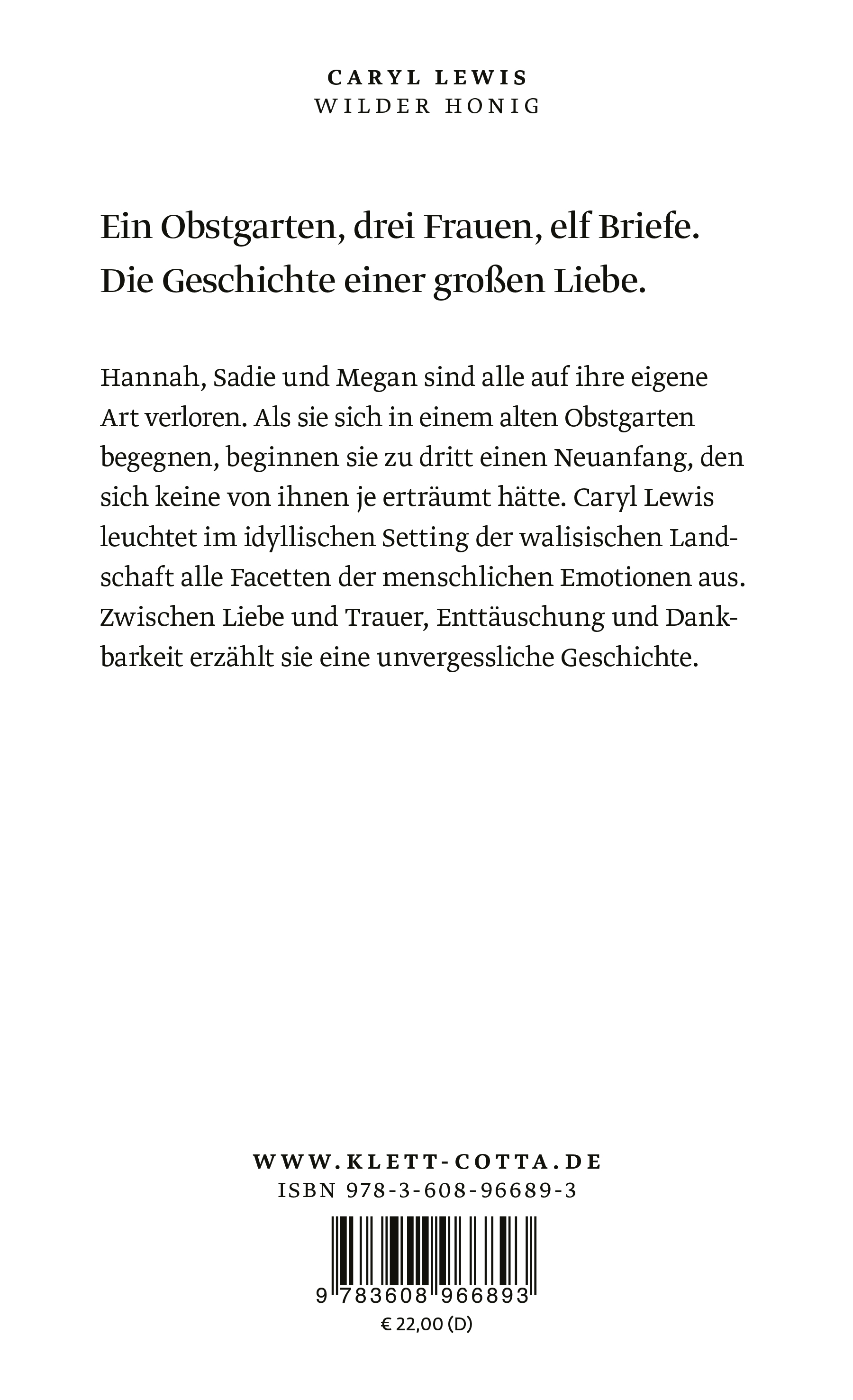 CARYL LEWIS
WILDER HONIG

Ein Obstgarten, drei Frauen, elf Briefe. Die Geschichte einer großen Liebe.

Hannah, Sadie und Megan sind alle auf ihre eigene Art verloren. Als sie sich in einem alten Obstgarten begegnen, beginnen sie zu dritt einen Neuanfang, den sich keine von ihnen je erträumt hätte. Caryl Lewis leuchtet im idyllischen Setting der walisischen Landschaft alle Facetten der menschlichen Emotionen aus. Zwischen Liebe und Trauer, Enttäuschung und Dankbarkeit erzählt sie eine unvergessliche Geschichte.

WWW.KLETT-COTTA.DE
ISBN 978-3-608-96689-3

9 783608 966893
€ 22,00 (D)